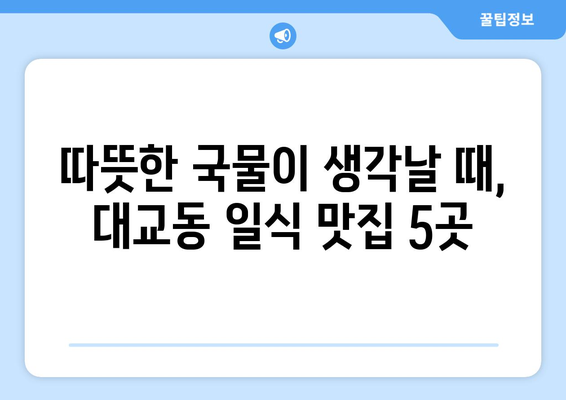 꿀팁정보

따뜻한 국물이 생각날 때, 대교동 일식 맛집 5곳